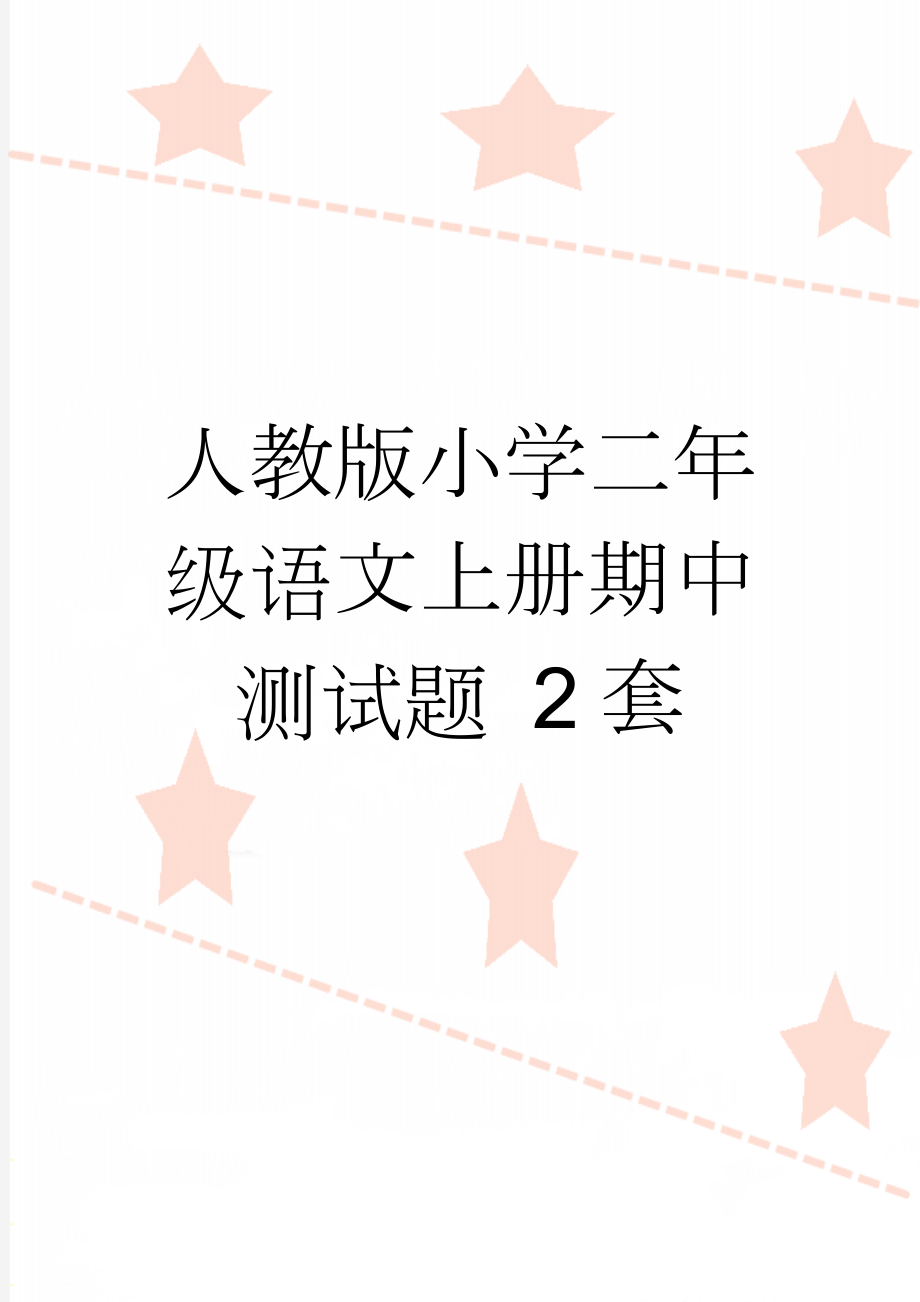 人教版小学二年级语文上册期中测试题 2套